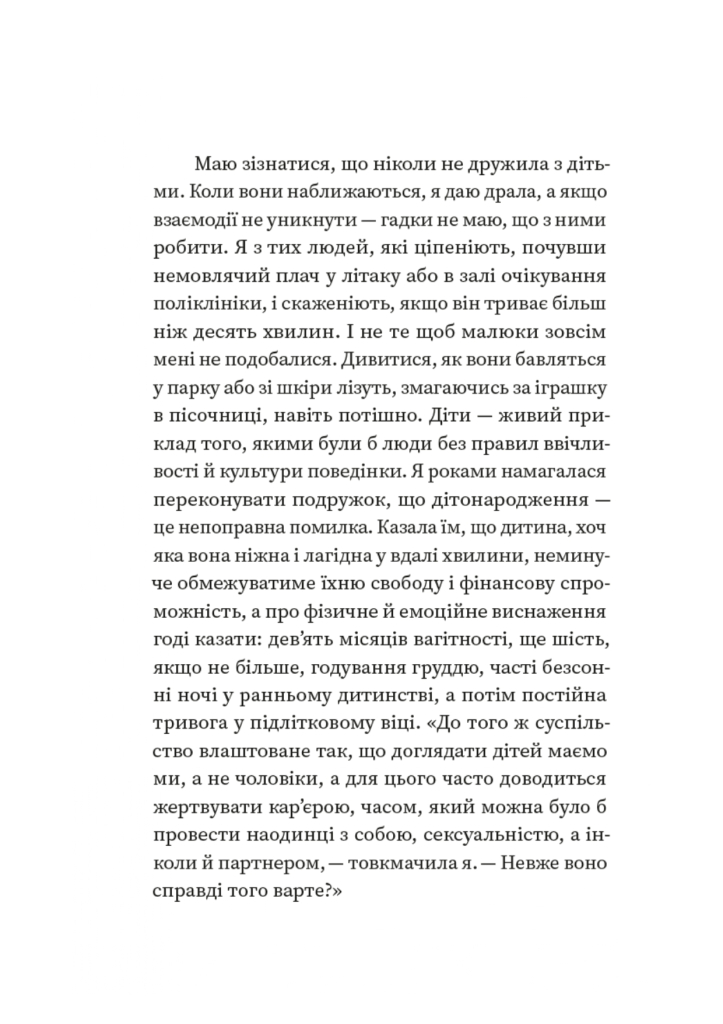 Маю зізнатися, що ніколи не дружила з дітьми. Коли вони наближаються, я даю драла, а якщо взаємодії не уникнути — гадки не маю, що з ними робити. Я з тих людей, які ціпеніють, почувши немовлячий плач у літаку або в залі очікування поліклініки, і скаженіють, якщо він триває більш ніж десять хвилин. І не те щоб малюки зовсім мені не подобалися. Дивитися, як вони бавляться у парку або зі шкіри лізуть, змагаючись за іграшку в пісочниці, навіть потішно. Діти — живий приклад того, якими були б люди без правил ввічливості й культури поведінки. Я роками намагалася переконувати подружок, що дітонародження — це непоправна помилка. Казала їм, що дитина, хоч яка вона ніжна і лагідна у вдалі хвилини, неминуче обмежуватиме їхню свободу і фінансову спроможність, а про фізичне й емоційне виснаження годі казати: дев'ять місяців вагітності, ще шість, якщо не більше, годування груддю, часті безсонні ночі у ранньому дитинстві, а потім постійна тривога у підлітковому віці. «До того ж суспільство влаштоване так, що доглядати дітей маємо ми, а не чоловіки, а для цього часто доводиться жертвувати кар'єрою, часом, який можна було б провести наодинці з собою, сексуальністю, а інколи й партнером, — товкмачила я. — Невже воно справді того варте?»